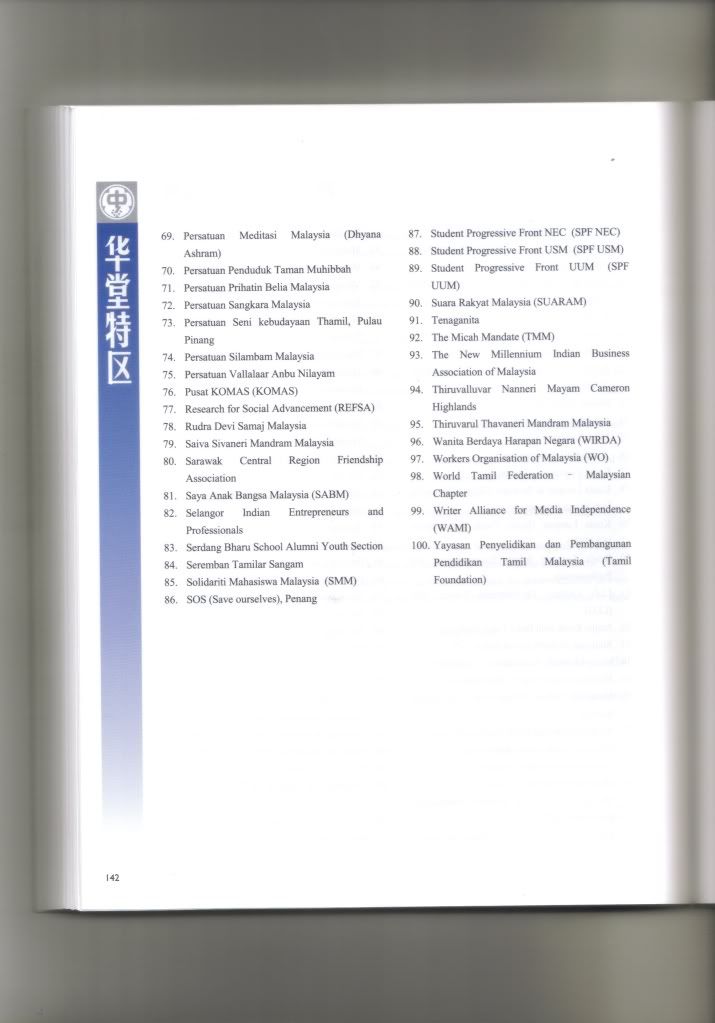 华堂特区

69. Persatuan Meditasi Malaysia (Dhyana Ashram)
70. Persatuan Penduduk Taman Muhibbah
71. Persatuan Prihatin Belia Malaysia
72. Persatuan Sangkara Malaysia
73. Persatuan Seni kebudayaan Thamil, Pulau Pinang
74. Persatuan Silambam Malaysia
75. Persatuan Vallalaar Anbu Nilayam
76. Pusat KOMAS (KOMAS)
77. Research for Social Advancement (REFSA)
78. Rudra Devi Samaj Malaysia
79. Saiva Sivaneri Mandram Malaysia
80. Sarawak Central Region Friendship Association
81. Saya Anak Bangsa Malaysia (SABM)
82. Selangor Indian Entrepreneurs and Professionals
83. Serdang Bharu School Alumni Youth Section
84. Seremban Tamilar Sangam
85. Solidariti Mahasiswa Malaysia (SMM)
86. SOS (Save ourselves), Penang

87. Student Progressive Front NEC (SPF NEC)
88. Student Progressive Front USM (SPF USM)
89. Student Progressive Front UUM (SPF UUM)
90. Suara Rakyat Malaysia (SUARAM)
91. Tenaganita
92. The Micah Mandate (TMM)
93. The New Millennium Indian Business Association of Malaysia
94. Thiruvalluvar Nanneri Mayam Cameron Highlands
95. Thiruvarul Thavaneri Mandram Malaysia
96. Wanita Berdaya Harapan Negara (WIRDA)
97. Workers Organisation of Malaysia (WO)
98. World Tamil Federation - Malaysian Chapter
99. Writer Alliance for Media Independence (WAMI)
100. Yayasan Penyelidikan dan Pembangunan Pendidikan Tamil Malaysia (Tamil Foundation)

142